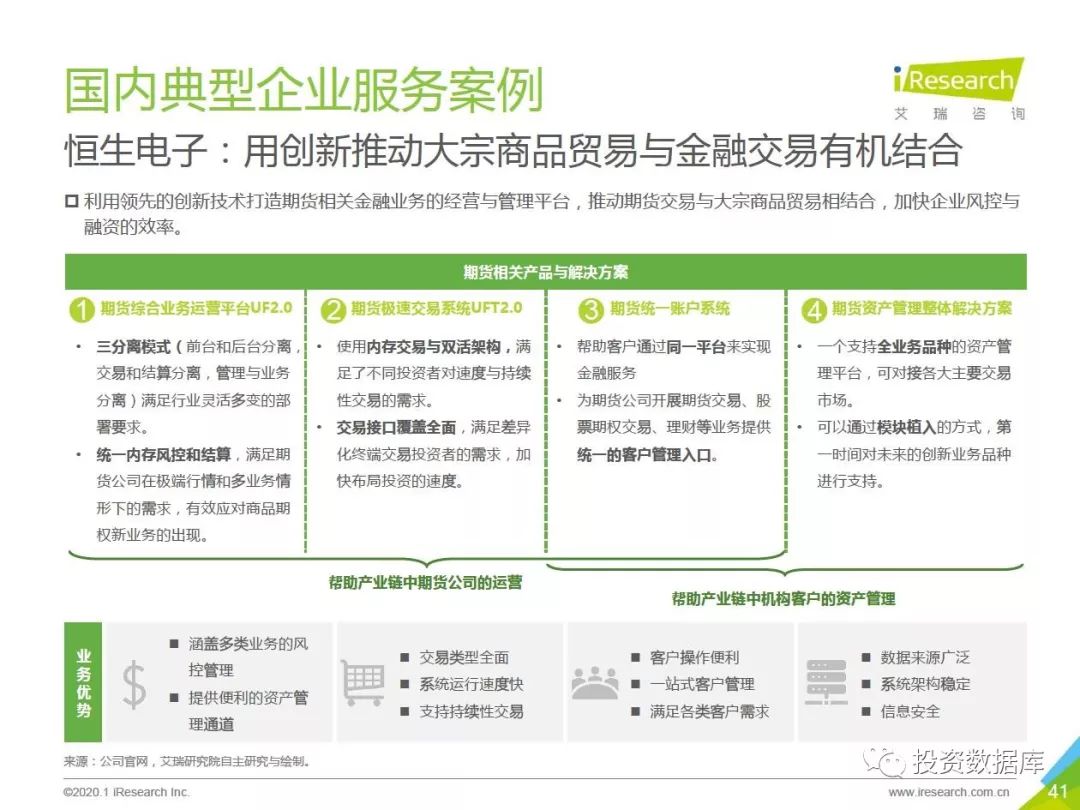 国内典型企业服务案例

iResearch
艾瑞咨询

恒生电子：用创新推动大宗商品贸易与金融交易有机结合

利用领先的创新技术打造期货相关金融业务的经营与管理平台，推动期货交易与大宗商品贸易相结合，加快企业风控与融资的效率。

期货相关产品与解决方案

1 期货综合业务运营平台UF2.0
• 三分离模式（前台和后台分离，交易和结算分离，管理与业务分离）满足行业灵活多变的部署要求。
• 统一内存风控和结算，满足期货公司在极端行情和多业务情形下的需求，有效应对商品期权新业务的出现。

2 期货极速交易系统UFT2.0
• 使用内存交易与双活架构，满足了不同投资者对速度与持续性交易的需求。
• 交易接口覆盖全面，满足差异化终端交易投资者的需求，加快布局投资的速度。

3 期货统一账户系统
• 帮助客户通过同一平台来实现金融服务
• 为期货公司开展期货交易、股票期权交易、理财等业务提供统一的客户管理入口。

4 期货资产管理整体解决方案
• 一个支持全业务品种的资产管理平台，可对接各大主要交易市场。
• 可以通过模块植入的方式，第一时间对未来的创新业务品种进行支持。

帮助产业链中期货公司的运营

帮助产业链中机构客户的资产管理

业务优势

■ 涵盖多类业务的风控管理
■ 提供便利的资产管理通道

■ 交易类型全面
■ 系统运行速度快
■ 支持持续性交易

■ 客户操作便利
■ 一站式客户管理
■ 满足各类客户需求

■ 数据来源广泛
■ 系统架构稳定
■ 信息安全

来源：公司官网，艾瑞研究院自主研究与绘制。

投资数据库

©2020.1 iResearch Inc.
www.iresearch.com.cn
41